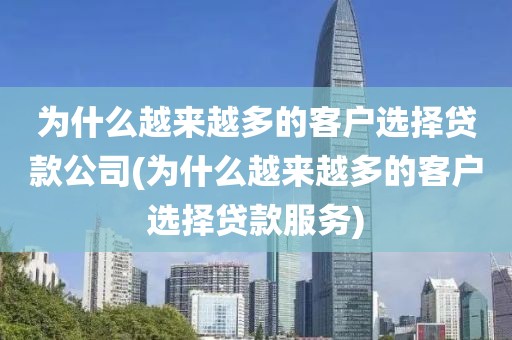 为什么越来越多的客户选择贷款公司(为什么越来越多的客户选择贷款服务)